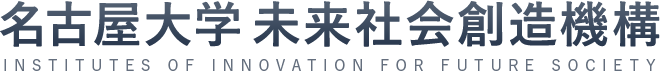 名古屋大学 未来社会創造機構
INSTITUTES OF INNOVATION FOR FUTURE SOCIETY